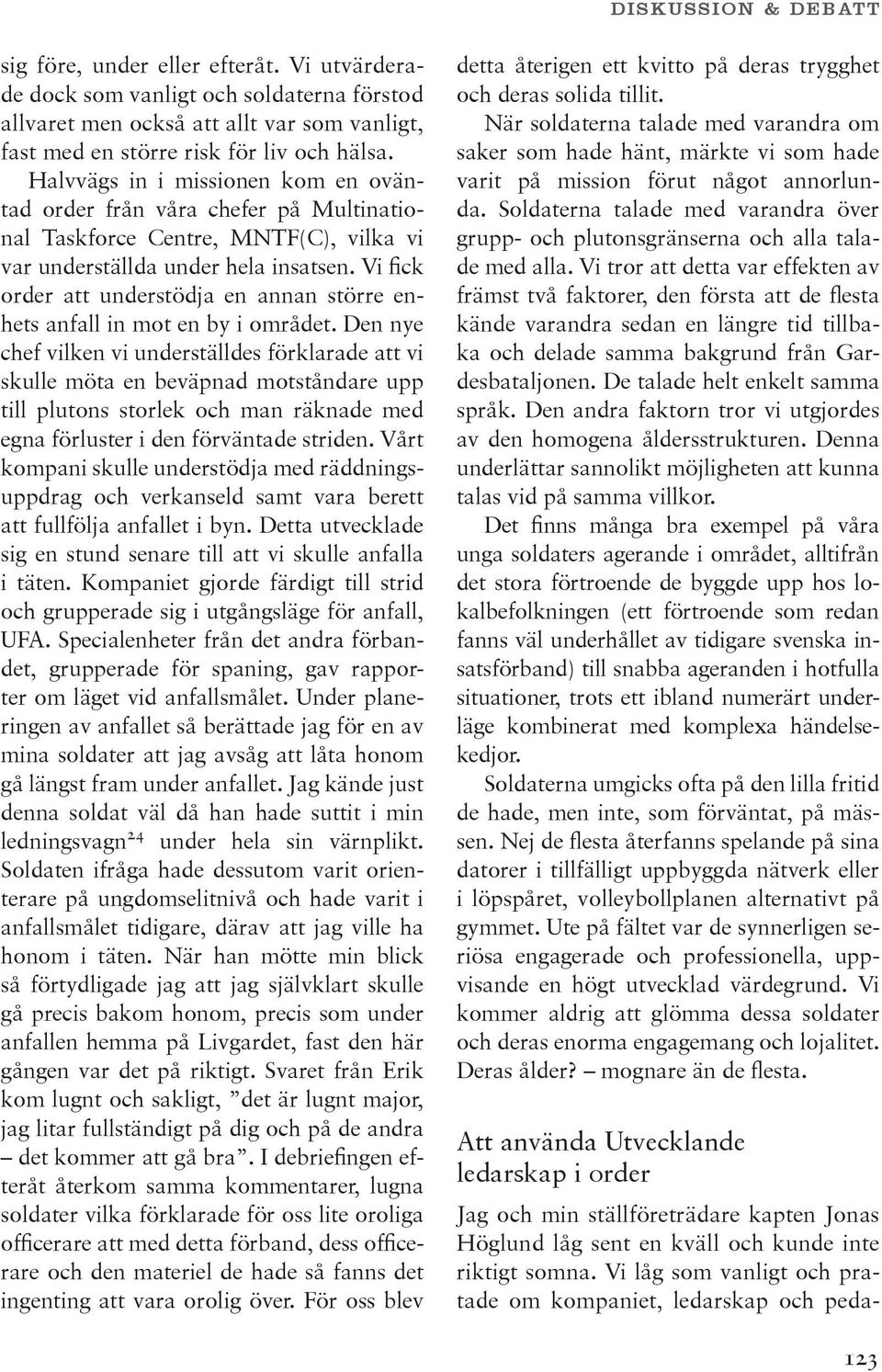 DISKUSSION & DEBATT

sig före, under eller efteråt. Vi utvärderade dock som vanligt och soldaterna förstod allvaret men också att allt var som vanligt, fast med en större risk för liv och hälsa. Halvvägs in i missionen kom en oväntad order från våra chefer på Multinational Taskforce Centre, MNTF(C), vilka vi var underställda under hela insatsen. Vi fick order att understödja en annan större enhets anfall in mot en by i området. Den nye chef vilken vi underställdes förklarade att vi skulle möta en beväpnad motståndare upp till plutons storlek och man räknade med egna förluster i den förväntade striden. Vårt kompani skulle understödja med räddningsuppdrag och verkanseld samt vara berett att fullfölja anfallet i byn. Detta utvecklade sig en stund senare till att vi skulle anfalla i täten. Kompaniet gjorde färdigt till strid och grupperade sig i utgångsläge för anfall, UFA. Specialenheter från det andra förbandet, grupperade för spaning, gav rapporter om läget vid anfallsmålet. Under planeringen av anfallet så berättade jag för en av mina soldater att jag avsåg att låta honom gå längst fram under anfallet. Jag kände just denna soldat väl då han hade suttit i min ledningsvagn$^{24}$ under hela sin värnplikt. Soldaten ifråga hade dessutom varit orienterare på ungdomselitnivå och hade varit i anfallsmålet tidigare, därav att jag ville ha honom i täten. När han mötte min blick så förtydligade jag att jag självklart skulle gå precis bakom honom, precis som under anfallen hemma på Livgardet, fast den här gången var det på riktigt. Svaret från Erik kom lugnt och sakligt, ”det är lugnt major, jag litar fullständigt på dig och på de andra – det kommer att gå bra”. I debriefingen efteråt återkom samma kommentarer, lugna soldater vilka förklarade för oss lite oroliga officerare att med detta förband, dess officerare och den materiel de hade så fanns det ingenting att vara orolig över. För oss blev detta återigen ett kvitto på deras trygghet och deras solida tillit.

När soldaterna talade med varandra om saker som hade hänt, märkte vi som hade varit på mission förut något annorlunda. Soldaterna talade med varandra över grupp- och plutonsgränserna och alla talade med alla. Vi tror att detta var effekten av främst två faktorer, den första att de flesta kände varandra sedan en längre tid tillbaka och delade samma bakgrund från Gardesbataljonen. De talade helt enkelt samma språk. Den andra faktorn tror vi utgjordes av den homogena åldersstrukturen. Denna underlättar sannolikt möjligheten att kunna talas vid på samma villkor.

Det finns många bra exempel på våra unga soldaters agerande i området, alltifrån det stora förtroende de byggde upp hos lokalbefolkningen (ett förtroende som redan fanns väl underhållet av tidigare svenska insatsförband) till snabba ageranden i hotfulla situationer, trots ett ibland numerärt underläge kombinerat med komplexa händelsekedjor.

Soldaterna umgicks ofta på den lilla fritid de hade, men inte, som förväntat, på mässen. Nej de flesta återfanns spelande på sina datorer i tillfälligt uppbyggda nätverk eller i löpspåret, volleybollplanen alternativt på gymmet. Ute på fältet var de synnerligen seriösa engagerade och professionella, uppvisande en högt utvecklad värdegrund. Vi kommer aldrig att glömma dessa soldater och deras enorma engagemang och lojalitet. Deras ålder? – mognare än de flesta.

Att använda Utvecklande ledarskap i order

Jag och min ställföreträdare kapten Jonas Höglund låg sent en kväll och kunde inte riktigt somna. Vi låg som vanligt och pratade om kompaniet, ledarskap och peda-

123